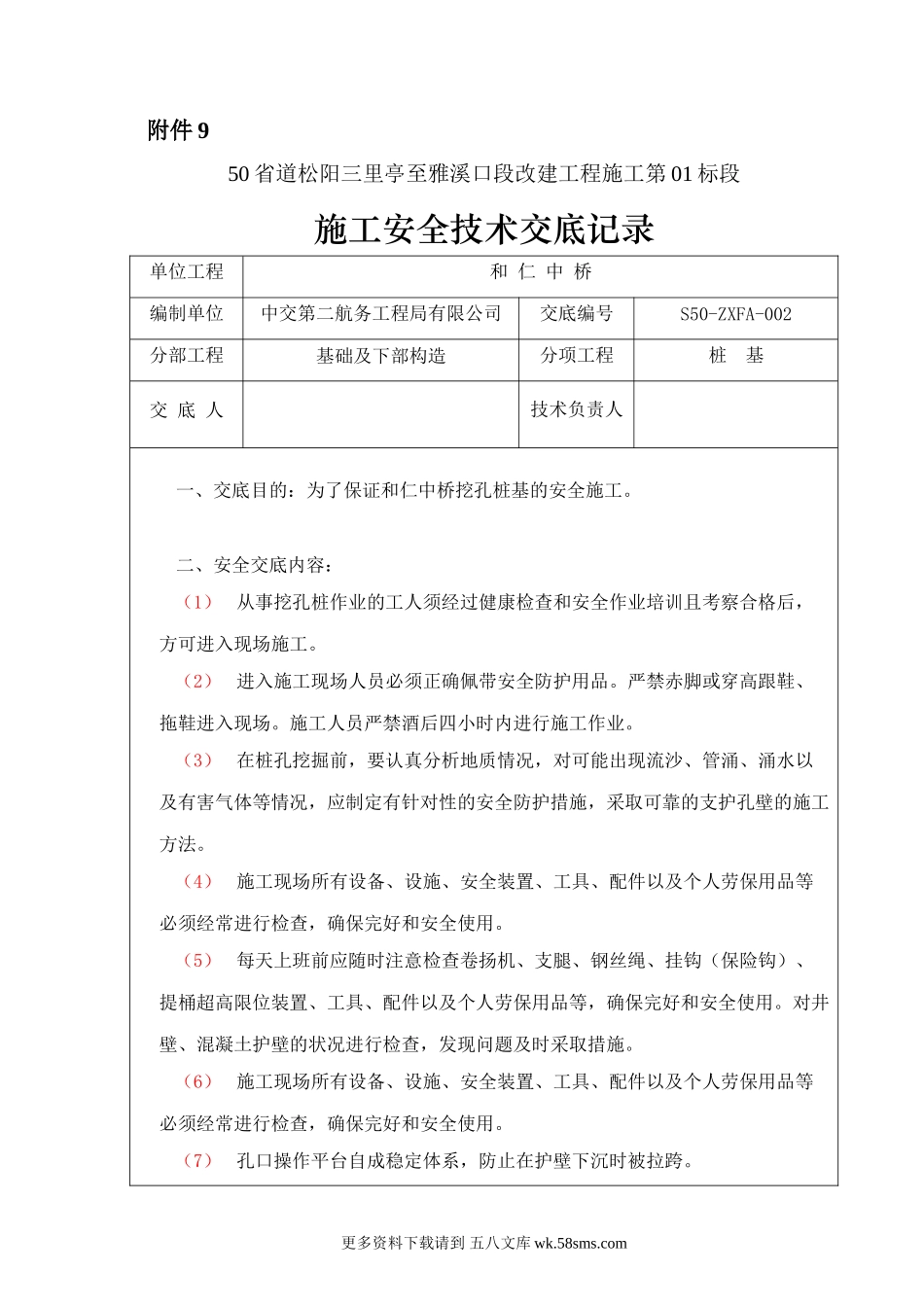 附件 9

50 省道松阳三里亭至雅溪口段改建工程施工第 01 标段

施工安全技术交底记录

| 单位工程 | 和 仁 中 桥 | | |
|---|---|---|---|
| 编制单位 | 中交第二航务工程局有限公司 | 交底编号 | S50-ZXFA-002 |
| 分部工程 | 基础及下部构造 | 分项工程 | 桩 基 |
| 交 底 人 | | 技术负责人 | |

一、交底目的：为了保证和仁中桥挖孔桩基的安全施工。

二、安全交底内容：

（1） 从事挖孔桩作业的工人须经过健康检查和安全作业培训且考察合格后，方可进入现场施工。

（2） 进入施工现场人员必须正确佩带安全防护用品。严禁赤脚或穿高跟鞋、拖鞋进入现场。施工人员严禁酒后四小时内进行施工作业。

（3） 在桩孔挖掘前，要认真分析地质情况，对可能出现流沙、管涌、涌水以及有害气体等情况，应制定有针对性的安全防护措施，采取可靠的支护孔壁的施工方法。

（4） 施工现场所有设备、设施、安全装置、工具、配件以及个人劳保用品等必须经常进行检查，确保完好和安全使用。

（5） 每天上班前应随时注意检查卷扬机、支腿、钢丝绳、挂钩（保险钩）、提桶超高限位装置、工具、配件以及个人劳保用品等，确保完好和安全使用。对井壁、混凝土护壁的状况进行检查，发现问题及时采取措施。

（6） 施工现场所有设备、设施、安全装置、工具、配件以及个人劳保用品等必须经常进行检查，确保完好和安全使用。

（7） 孔口操作平台自成稳定体系，防止在护壁下沉时被拉跨。

更多资料下载请到 五八文库 wk.58sms.com